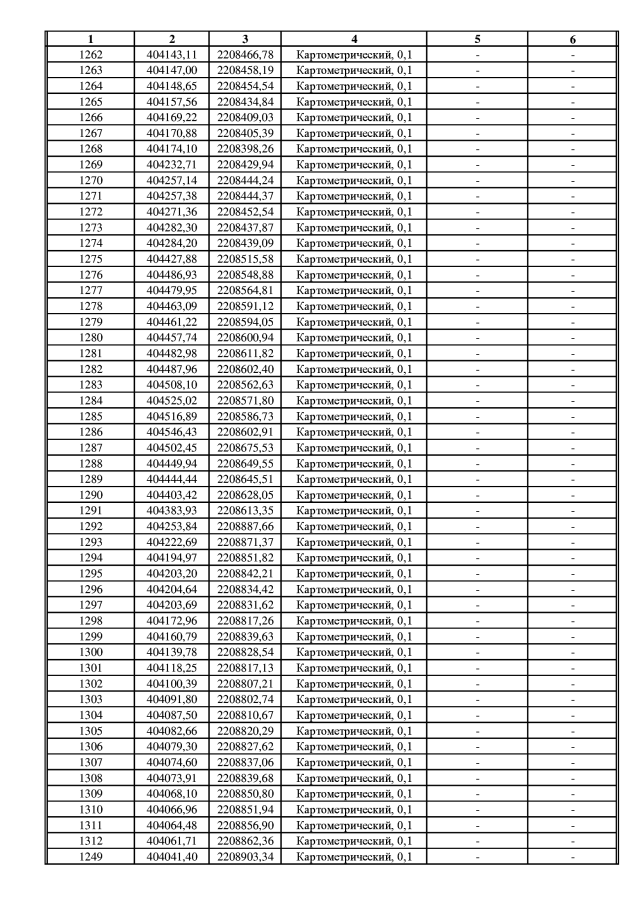 | 1 | 2 | 3 | 4 | 5 | 6 |
|---|---|---|---|---|---|
| 1262 | 404143,11 | 2208466,78 | Картометрический, 0,1 | - | - |
| 1263 | 404147,00 | 2208458,19 | Картометрический, 0,1 | - | - |
| 1264 | 404148,65 | 2208454,54 | Картометрический, 0,1 | - | - |
| 1265 | 404157,56 | 2208434,84 | Картометрический, 0,1 | - | - |
| 1266 | 404169,22 | 2208409,03 | Картометрический, 0,1 | - | - |
| 1267 | 404170,88 | 2208405,39 | Картометрический, 0,1 | - | - |
| 1268 | 404174,10 | 2208398,26 | Картометрический, 0,1 | - | - |
| 1269 | 404232,71 | 2208429,94 | Картометрический, 0,1 | - | - |
| 1270 | 404257,14 | 2208444,24 | Картометрический, 0,1 | - | - |
| 1271 | 404257,38 | 2208444,37 | Картометрический, 0,1 | - | - |
| 1272 | 404271,36 | 2208452,54 | Картометрический, 0,1 | - | - |
| 1273 | 404282,30 | 2208437,87 | Картометрический, 0,1 | - | - |
| 1274 | 404284,20 | 2208439,09 | Картометрический, 0,1 | - | - |
| 1275 | 404427,88 | 2208515,58 | Картометрический, 0,1 | - | - |
| 1276 | 404486,93 | 2208548,88 | Картометрический, 0,1 | - | - |
| 1277 | 404479,95 | 2208564,81 | Картометрический, 0,1 | - | - |
| 1278 | 404463,09 | 2208591,12 | Картометрический, 0,1 | - | - |
| 1279 | 404461,22 | 2208594,05 | Картометрический, 0,1 | - | - |
| 1280 | 404457,74 | 2208600,94 | Картометрический, 0,1 | - | - |
| 1281 | 404482,98 | 2208611,82 | Картометрический, 0,1 | - | - |
| 1282 | 404487,96 | 2208602,40 | Картометрический, 0,1 | - | - |
| 1283 | 404508,10 | 2208562,63 | Картометрический, 0,1 | - | - |
| 1284 | 404525,02 | 2208571,80 | Картометрический, 0,1 | - | - |
| 1285 | 404516,89 | 2208586,73 | Картометрический, 0,1 | - | - |
| 1286 | 404546,43 | 2208602,91 | Картометрический, 0,1 | - | - |
| 1287 | 404502,45 | 2208675,53 | Картометрический, 0,1 | - | - |
| 1288 | 404449,94 | 2208649,55 | Картометрический, 0,1 | - | - |
| 1289 | 404444,44 | 2208645,51 | Картометрический, 0,1 | - | - |
| 1290 | 404403,42 | 2208628,05 | Картометрический, 0,1 | - | - |
| 1291 | 404383,93 | 2208613,35 | Картометрический, 0,1 | - | - |
| 1292 | 404253,84 | 2208887,66 | Картометрический, 0,1 | - | - |
| 1293 | 404222,69 | 2208871,37 | Картометрический, 0,1 | - | - |
| 1294 | 404194,97 | 2208851,82 | Картометрический, 0,1 | - | - |
| 1295 | 404203,20 | 2208842,21 | Картометрический, 0,1 | - | - |
| 1296 | 404204,64 | 2208834,42 | Картометрический, 0,1 | - | - |
| 1297 | 404203,69 | 2208831,62 | Картометрический, 0,1 | - | - |
| 1298 | 404172,96 | 2208817,26 | Картометрический, 0,1 | - | - |
| 1299 | 404160,79 | 2208839,63 | Картометрический, 0,1 | - | - |
| 1300 | 404139,78 | 2208828,54 | Картометрический, 0,1 | - | - |
| 1301 | 404118,25 | 2208817,13 | Картометрический, 0,1 | - | - |
| 1302 | 404100,39 | 2208807,21 | Картометрический, 0,1 | - | - |
| 1303 | 404091,80 | 2208802,74 | Картометрический, 0,1 | - | - |
| 1304 | 404087,50 | 2208810,67 | Картометрический, 0,1 | - | - |
| 1305 | 404082,66 | 2208820,29 | Картометрический, 0,1 | - | - |
| 1306 | 404079,30 | 2208827,62 | Картометрический, 0,1 | - | - |
| 1307 | 404074,60 | 2208837,06 | Картометрический, 0,1 | - | - |
| 1308 | 404073,91 | 2208839,68 | Картометрический, 0,1 | - | - |
| 1309 | 404068,10 | 2208850,80 | Картометрический, 0,1 | - | - |
| 1310 | 404066,96 | 2208851,94 | Картометрический, 0,1 | - | - |
| 1311 | 404064,48 | 2208856,90 | Картометрический, 0,1 | - | - |
| 1312 | 404061,71 | 2208862,36 | Картометрический, 0,1 | - | - |
| 1249 | 404041,40 | 2208903,34 | Картометрический, 0,1 | - | - |